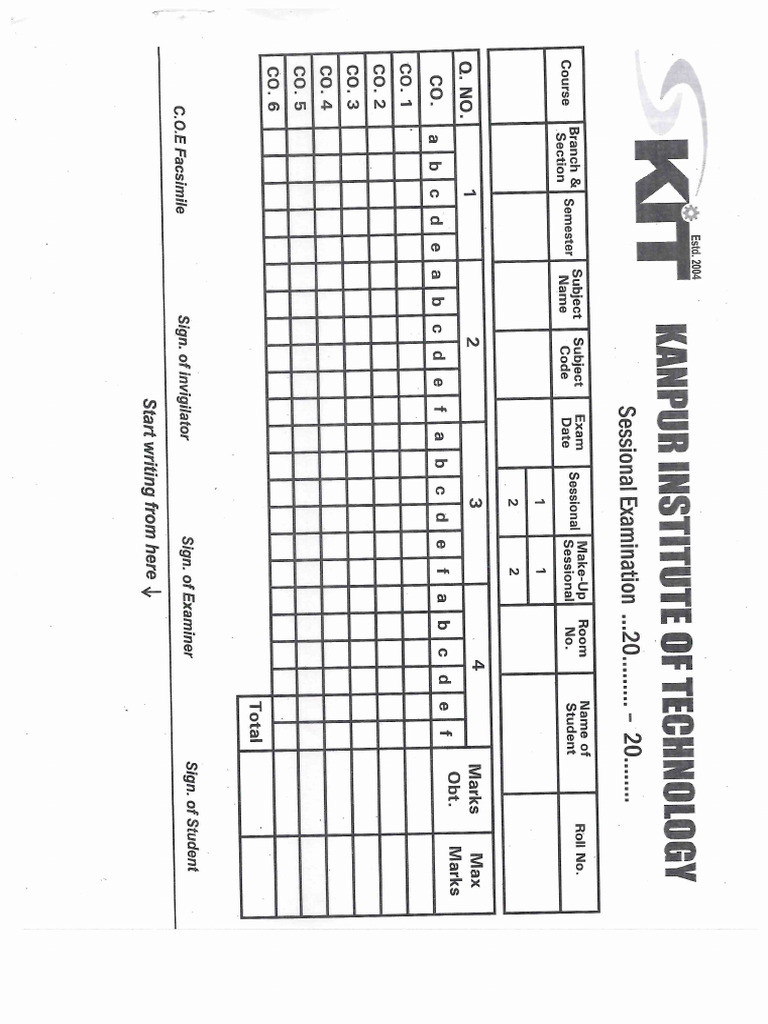 KIT Estd. 2004

KANPUR INSTITUTE OF TECHNOLOGY

Sessional Examination ...20........ - 20.......

| Course | Branch & Section | Semester | Subject Name | Subject Code | Exam Date | Sessional | Make-Up Sessional | Room No. | Name of Student | Roll No. |
|---|---|---|---|---|---|---|---|---|---|---|
| | | | | | | 1 | 1 | | | |
| | | | | | | 2 | 2 | | | |

| Q. NO. | 1 | | | | | 2 | | | | | | 3 | | | | | | 4 | | | | | | Marks Obt. | Max Marks |
|---|---|---|---|---|---|---|---|---|---|---|---|---|---|---|---|---|---|---|---|---|---|---|---|---|---|
| CO. | a | b | c | d | e | a | b | c | d | e | f | a | b | c | d | e | f | a | b | c | d | e | f | | |
| CO. 1 | | | | | | | | | | | | | | | | | | | | | | | | | |
| CO. 2 | | | | | | | | | | | | | | | | | | | | | | | | | |
| CO. 3 | | | | | | | | | | | | | | | | | | | | | | | | | |
| CO. 4 | | | | | | | | | | | | | | | | | | | | | | | | | |
| CO. 5 | | | | | | | | | | | | | | | | | | | | | | | | | |
| CO. 6 | | | | | | | | | | | | | | | | | | | | | | | | | |
| | | | | | | | | | | | | | | | | | | | | | | | Total | | |

C.O.E Facsimile    Sign. of Invigilator    Sign. of Examiner    Sign. of Student

Start writing from here ↓